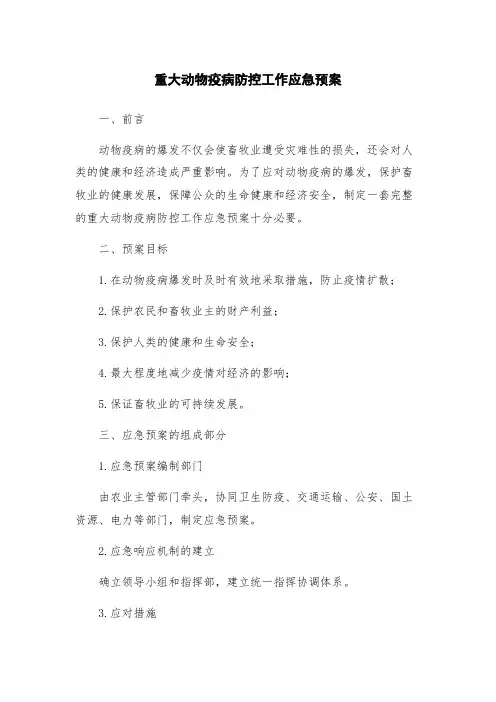 重大动物疫病防控工作应急预案

一、前言

动物疫病的爆发不仅会使畜牧业遭受灾难性的损失，还会对人类的健康和经济造成严重影响。为了应对动物疫病的爆发，保护畜牧业的健康发展，保障公众的生命健康和经济安全，制定一套完整的重大动物疫病防控工作应急预案十分必要。

二、预案目标

1. 在动物疫病爆发时及时有效地采取措施，防止疫情扩散；

2. 保护农民和畜牧业主的财产利益；

3. 保护人类的健康和生命安全；

4. 最大程度地减少疫情对经济的影响；

5. 保证畜牧业的可持续发展。

三、应急预案的组成部分

1. 应急预案编制部门

由农业主管部门牵头，协同卫生防疫、交通运输、公安、国土资源、电力等部门，制定应急预案。

2. 应急响应机制的建立

确立领导小组和指挥部，建立统一指挥协调体系。

3. 应对措施